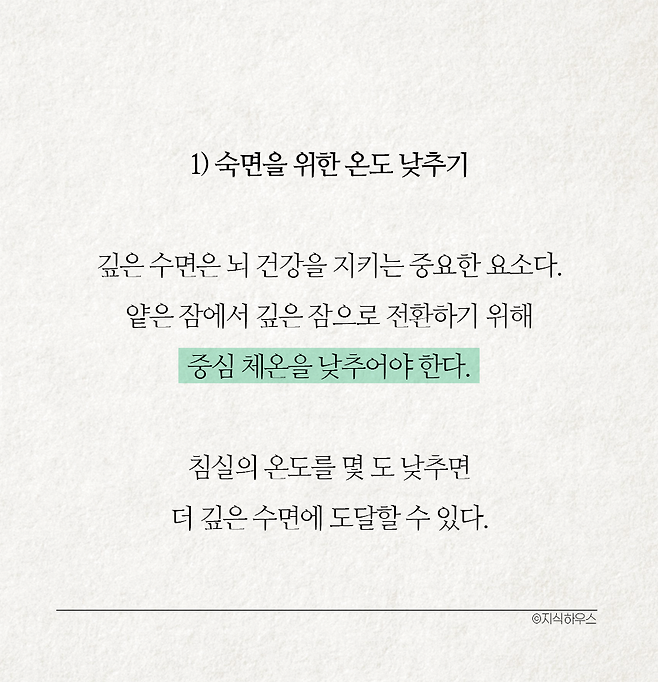 1) 숙면을 위한 온도 낮추기

깊은 수면은 뇌 건강을 지키는 중요한 요소다.
얕은 잠에서 깊은 잠으로 전환하기 위해
중심 체온을 낮추어야 한다.

침실의 온도를 몇 도 낮추면
더 깊은 수면에 도달할 수 있다.

©지식하우스